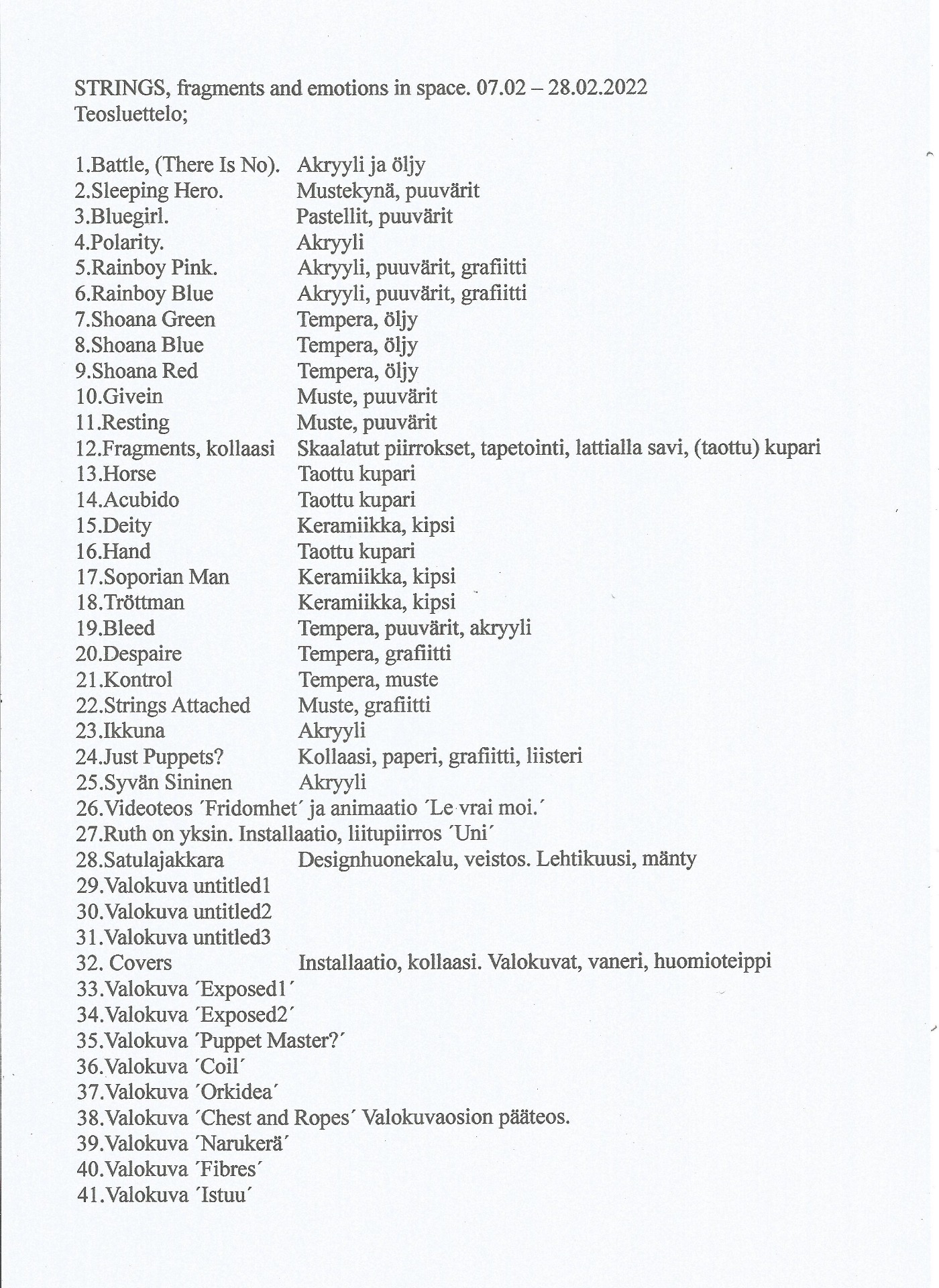 STRINGS, fragments and emotions in space. 07.02 – 28.02.2022
Teosluettelo;

1.Battle, (There Is No). Akryyli ja öljy
2.Sleeping Hero. Mustekynä, puuvärit
3.Bluegirl. Pastellit, puuvärit
4.Polarity. Akryyli
5.Rainboy Pink. Akryyli, puuvärit, grafiitti
6.Rainboy Blue Akryyli, puuvärit, grafiitti
7.Shoana Green Tempera, öljy
8.Shoana Blue Tempera, öljy
9.Shoana Red Tempera, öljy
10.Givein Muste, puuvärit
11.Resting Muste, puuvärit
12.Fragments, kollaasi Skaalatut piirrokset, tapetointi, lattialla savi, (taottu) kupari
13.Horse Taottu kupari
14.Acubido Taottu kupari
15.Deity Keramiikka, kipsi
16.Hand Taottu kupari
17.Soporian Man Keramiikka, kipsi
18.Tröttman Keramiikka, kipsi
19.Bleed Tempera, puuvärit, akryyli
20.Despaire Tempera, grafiitti
21.Kontrol Tempera, muste
22.Strings Attached Muste, grafiitti
23.Ikkuna Akryyli
24.Just Puppets? Kollaasi, paperi, grafiitti, liisteri
25.Syvän Sininen Akryyli
26.Videoteos ´Fridomhet´ ja animaatio ´Le vrai moi.´
27.Ruth on yksin. Installaatio, liitupiirros ´Uni´
28.Satulajakkara Designhuonekalu, veistos. Lehtikuusi, mänty
29.Valokuva untitled1
30.Valokuva untitled2
31.Valokuva untitled3
32. Covers Installaatio, kollaasi. Valokuvat, vaneri, huomioteippi
33.Valokuva ´Exposed1´
34.Valokuva ´Exposed2´
35.Valokuva ´Puppet Master?´
36.Valokuva ´Coil´
37.Valokuva ´Orkidea´
38.Valokuva ´Chest and Ropes´ Valokuvaosion pääteos.
39.Valokuva ´Narukerä´
40.Valokuva ´Fibres´
41.Valokuva ´Istuu´